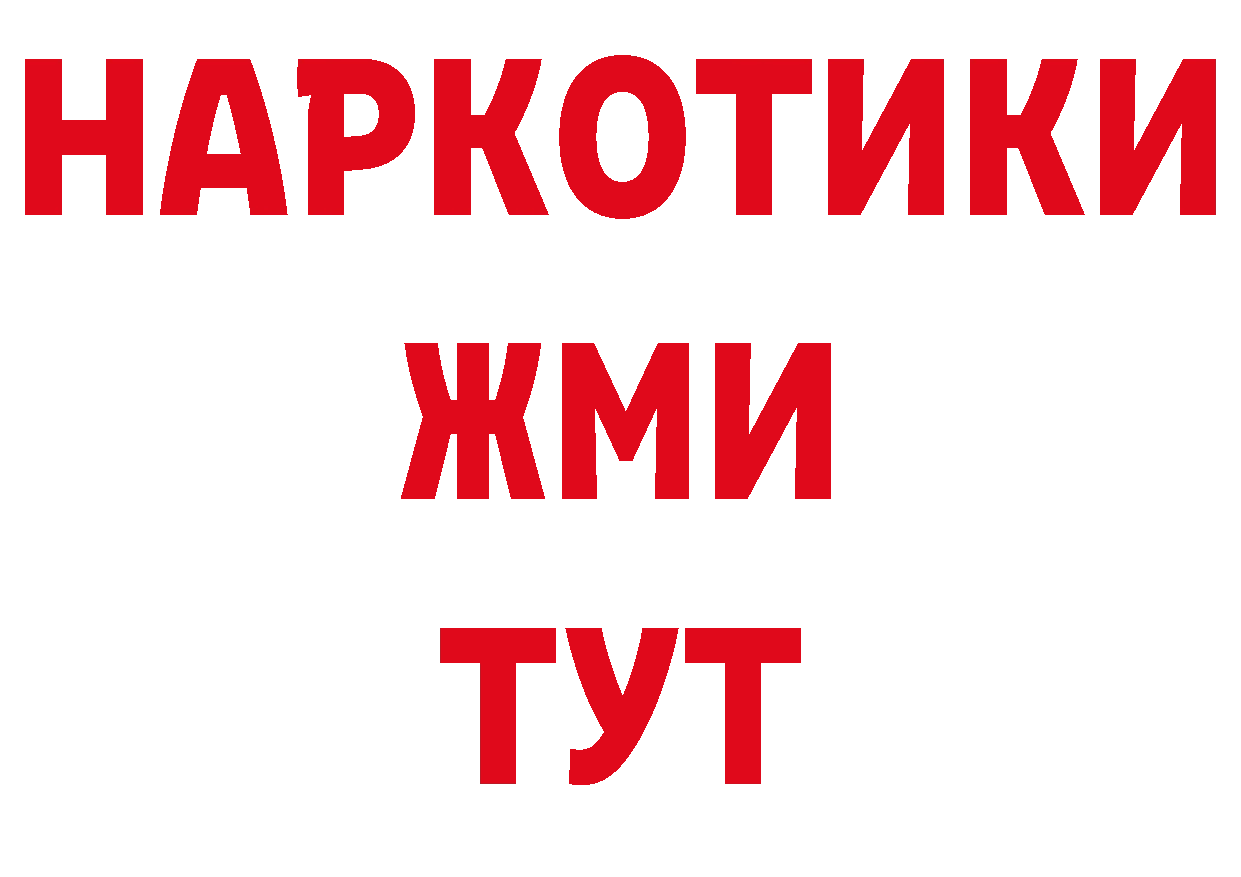 НАРКОТИКИ
ЖМИ
ТУТ